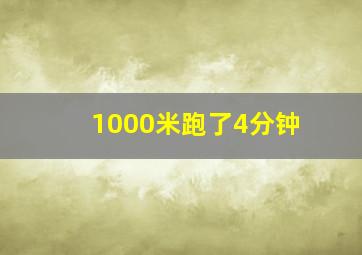 1000米跑了4分钟